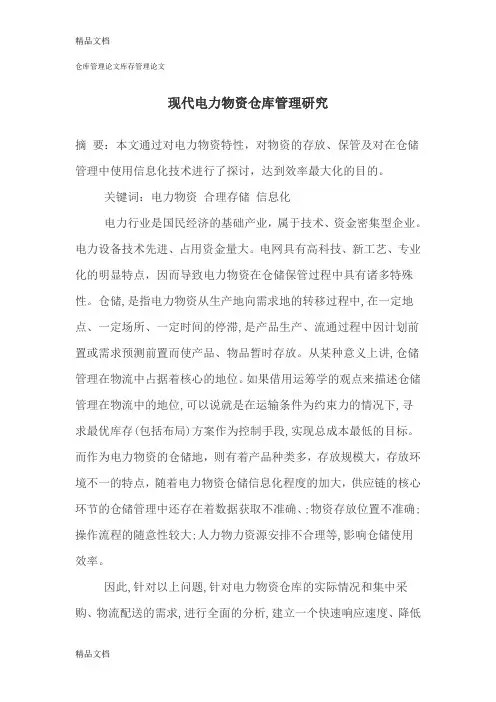 精品文档

仓库管理论文库存管理论文

现代电力物资仓库管理研究

摘 要：本文通过对电力物资特性，对物资的存放、保管及对在仓储管理中使用信息化技术进行了探讨，达到效率最大化的目的。

关键词：电力物资 合理存储 信息化

电力行业是国民经济的基础产业，属于技术、资金密集型企业。电力设备技术先进、占用资金量大。电网具有高科技、新工艺、专业化的明显特点，因而导致电力物资在仓储保管过程中具有诸多特殊性。仓储，是指电力物资从生产地向需求地的转移过程中，在一定地点、一定场所、一定时间的停滞，是产品生产、流通过程中因计划前置或需求预测前置而使产品、物品暂时存放。从某种意义上讲，仓储管理在物流中占据着核心的地位。如果借用运筹学的观点来描述仓储管理在物流中的地位，可以说就是在运输条件为约束力的情况下，寻求最优库存(包括布局)方案作为控制手段，实现总成本最低的目标。而作为电力物资的仓储地，则有着产品种类多，存放规模大，存放环境不一的特点，随着电力物资仓储信息化程度的加大，供应链的核心环节的仓储管理中还存在着数据获取不准确、;物资存放位置不准确;操作流程的随意性较大;人力物力资源安排不合理等，影响仓储使用效率。

因此，针对以上问题，针对电力物资仓库的实际情况和集中采购、物流配送的需求，进行全面的分析，建立一个快速响应速度、降低

精品文档